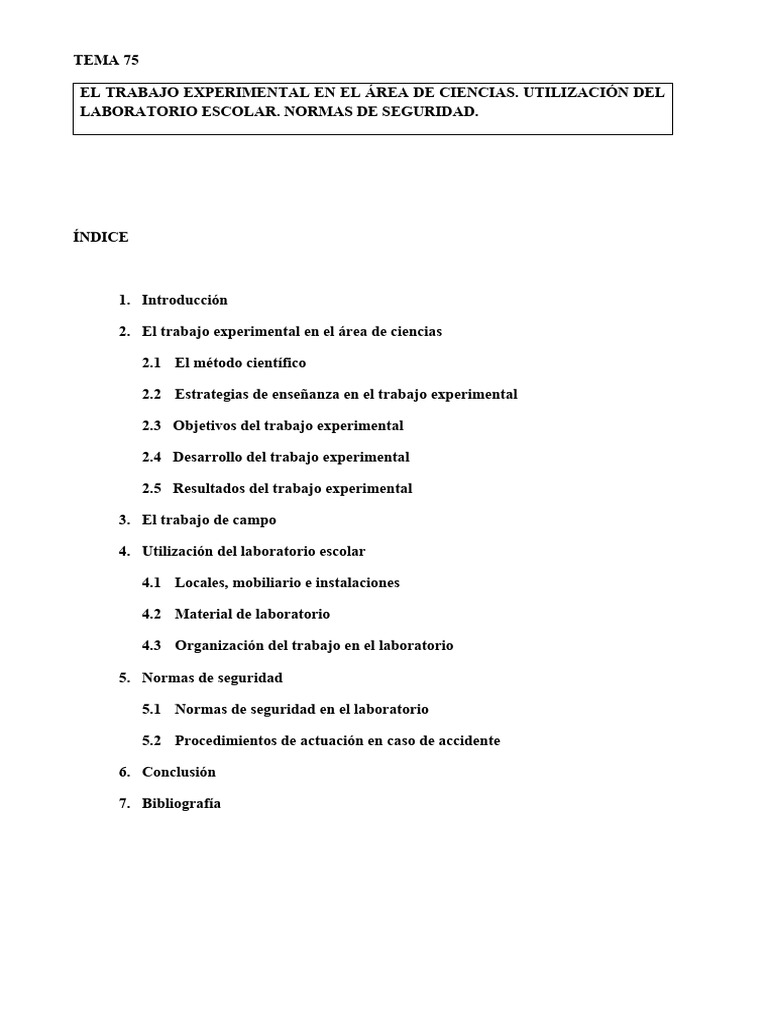 TEMA 75

EL TRABAJO EXPERIMENTAL EN EL ÁREA DE CIENCIAS. UTILIZACIÓN DEL LABORATORIO ESCOLAR. NORMAS DE SEGURIDAD.

ÍNDICE

1. Introducción
2. El trabajo experimental en el área de ciencias
2.1 El método científico
2.2 Estrategias de enseñanza en el trabajo experimental
2.3 Objetivos del trabajo experimental
2.4 Desarrollo del trabajo experimental
2.5 Resultados del trabajo experimental
3. El trabajo de campo
4. Utilización del laboratorio escolar
4.1 Locales, mobiliario e instalaciones
4.2 Material de laboratorio
4.3 Organización del trabajo en el laboratorio
5. Normas de seguridad
5.1 Normas de seguridad en el laboratorio
5.2 Procedimientos de actuación en caso de accidente
6. Conclusión
7. Bibliografía